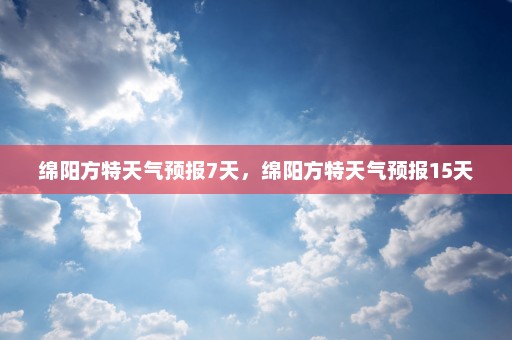 绵阳方特天气预报7天，绵阳方特天气预报15天